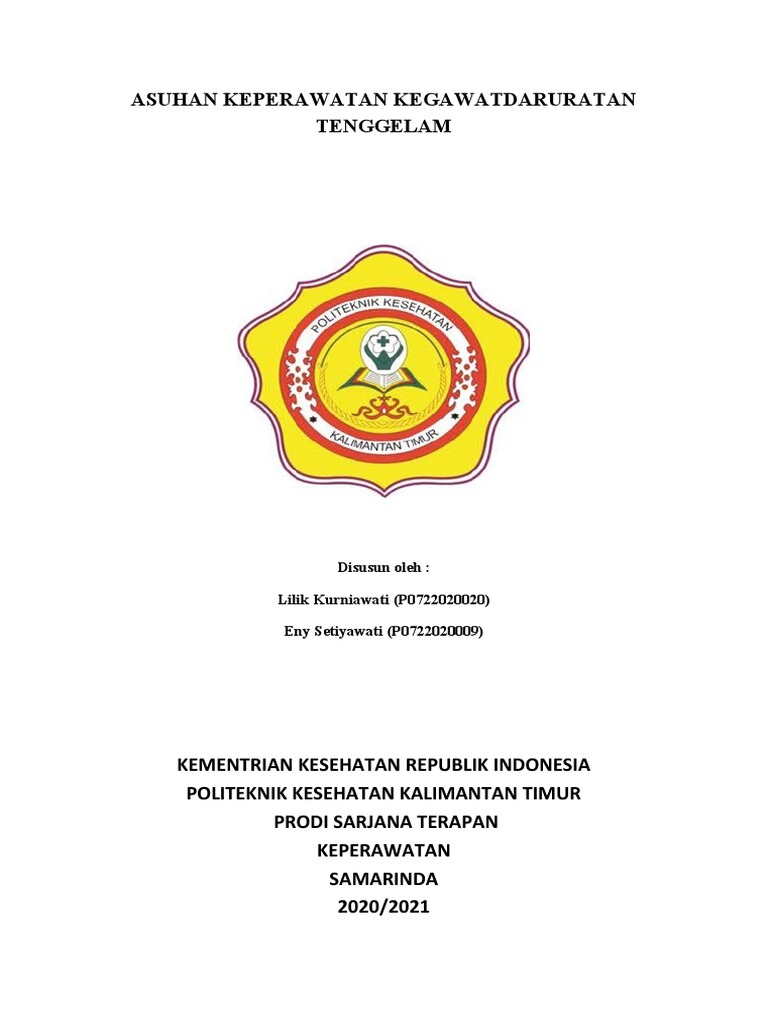 ASUHAN KEPERAWATAN KEGAWATDARURATAN TENGGELAM

POLITEKNIK KESEHATAN

KALIMANTAN TIMUR

Disusun oleh :

Lilik Kurniawati (P0722020020)

Eny Setiyawati (P0722020009)

KEMENTRIAN KESEHATAN REPUBLIK INDONESIA
POLITEKNIK KESEHATAN KALIMANTAN TIMUR
PRODI SARJANA TERAPAN
KEPERAWATAN
SAMARINDA
2020/2021